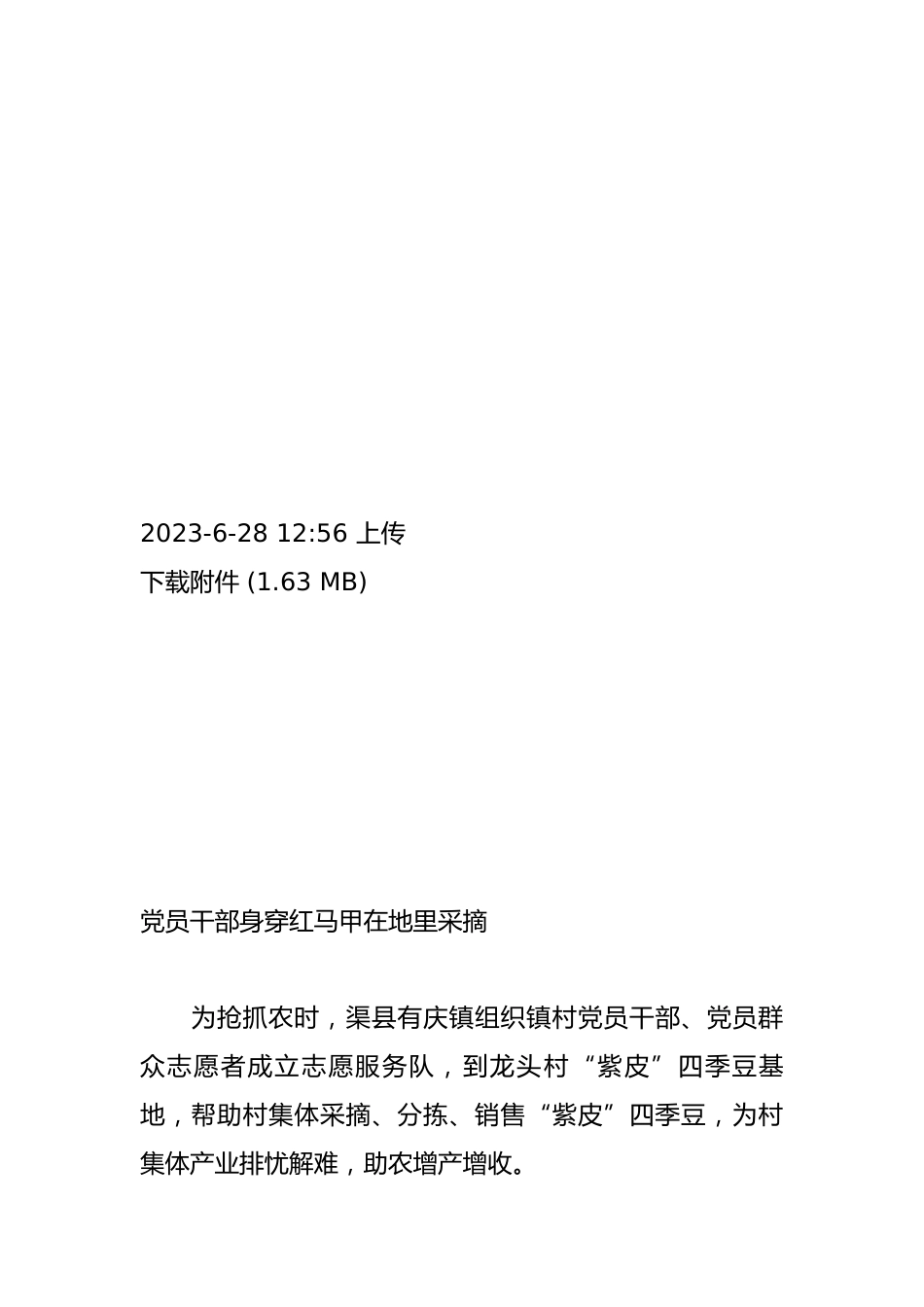 2023-6-28 12:56 上传
下载附件 (1.63 MB)

党员干部身穿红马甲在地里采摘

为抢抓农时，渠县有庆镇组织镇村党员干部、党员群众志愿者成立志愿服务队，到龙头村“紫皮”四季豆基地，帮助村集体采摘、分拣、销售“紫皮”四季豆，为村集体产业排忧解难，助农增产增收。